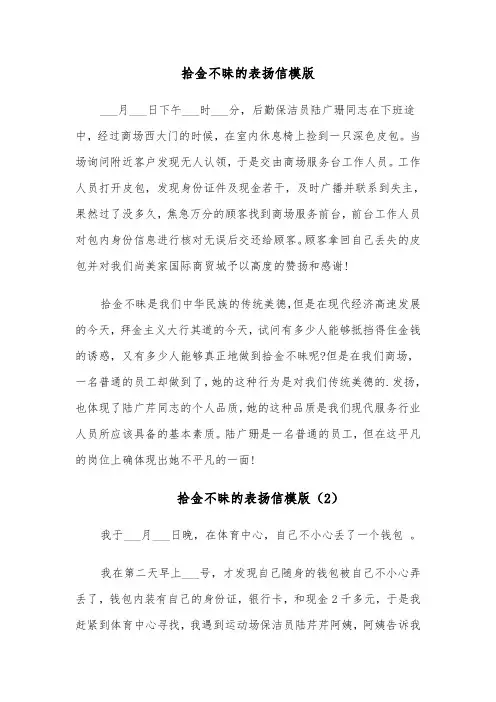 拾金不昧的表扬信模版

___月___日下午___时___分，后勤保洁员陆广珊同志在下班途中，经过商场西大门的时候，在室内休息椅上捡到一只深色皮包。当场询问附近客户发现无人认领，于是交由商场服务台工作人员。工作人员打开皮包，发现身份证件及现金若干，及时广播并联系到失主，果然过了没多久，焦急万分的顾客找到商场服务前台，前台工作人员对包内身份信息进行核对无误后交还给顾客。顾客拿回自己丢失的皮包并对我们尚美家国际商贸城予以高度的赞扬和感谢！

拾金不昧是我们中华民族的传统美德，但是在现代经济高速发展的今天，拜金主义大行其道的今天，试问有多少人能够抵挡得住金钱的诱惑，又有多少人能够真正地做到拾金不昧呢?但是在我们商场，一名普通的员工却做到了，她的这种行为是对我们传统美德的.发扬，也体现了陆广芹同志的个人品质，她的这种品质是我们现代服务行业人员所应该具备的基本素质。陆广珊是一名普通的员工，但在这平凡的岗位上确体现出她不平凡的一面！

拾金不昧的表扬信模版（2）

我于___月___日晚，在体育中心，自己不小心丢了一个钱包 。

我在第二天早上___号，才发现自己随身的钱包被自己不小心弄丢了，钱包内装有自己的身份证，银行卡，和现金2千多元，于是我赶紧到体育中心寻找，我遇到运动场保洁员陆芹芹阿姨，阿姨告诉我